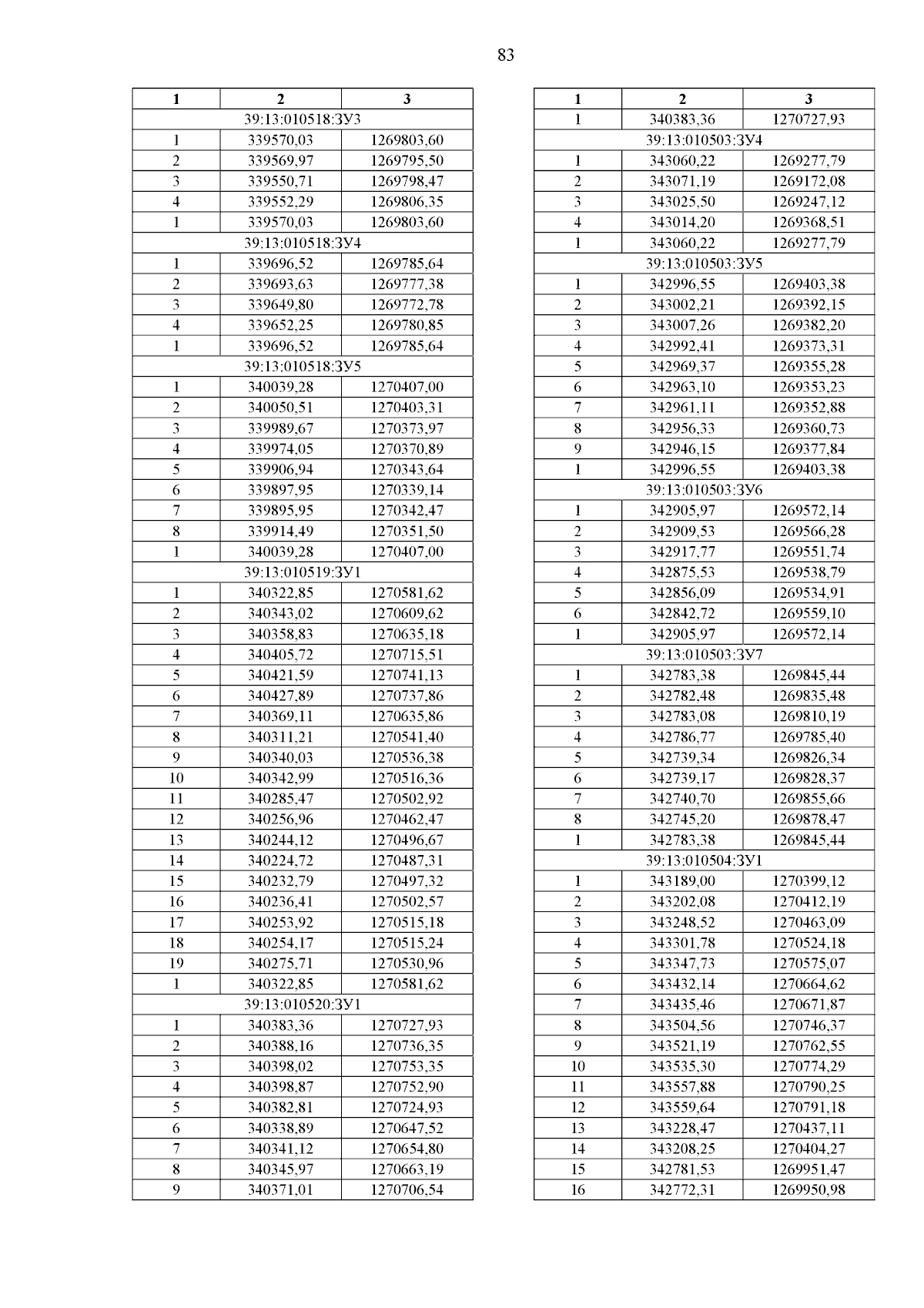 83

| 1 | 2 | 3 |
|---|---|---|
| 39:13:010518:ЗУ3 | | |
| 1 | 339570,03 | 1269803,60 |
| 2 | 339569,97 | 1269795,50 |
| 3 | 339550,71 | 1269798,47 |
| 4 | 339552,29 | 1269806,35 |
| 1 | 339570,03 | 1269803,60 |
| 39:13:010518:ЗУ4 | | |
| 1 | 339696,52 | 1269785,64 |
| 2 | 339693,63 | 1269777,38 |
| 3 | 339649,80 | 1269772,78 |
| 4 | 339652,25 | 1269780,85 |
| 1 | 339696,52 | 1269785,64 |
| 39:13:010518:ЗУ5 | | |
| 1 | 340039,28 | 1270407,00 |
| 2 | 340050,51 | 1270403,31 |
| 3 | 339989,67 | 1270373,97 |
| 4 | 339974,05 | 1270370,89 |
| 5 | 339906,94 | 1270343,64 |
| 6 | 339897,95 | 1270339,14 |
| 7 | 339895,95 | 1270342,47 |
| 8 | 339914,49 | 1270351,50 |
| 1 | 340039,28 | 1270407,00 |
| 39:13:010519:ЗУ1 | | |
| 1 | 340322,85 | 1270581,62 |
| 2 | 340343,02 | 1270609,62 |
| 3 | 340358,83 | 1270635,18 |
| 4 | 340405,72 | 1270715,51 |
| 5 | 340421,59 | 1270741,13 |
| 6 | 340427,89 | 1270737,86 |
| 7 | 340369,11 | 1270635,86 |
| 8 | 340311,21 | 1270541,40 |
| 9 | 340340,03 | 1270536,38 |
| 10 | 340342,99 | 1270516,36 |
| 11 | 340285,47 | 1270502,92 |
| 12 | 340256,96 | 1270462,47 |
| 13 | 340244,12 | 1270496,67 |
| 14 | 340224,72 | 1270487,31 |
| 15 | 340232,79 | 1270497,32 |
| 16 | 340236,41 | 1270502,57 |
| 17 | 340253,92 | 1270515,18 |
| 18 | 340254,17 | 1270515,24 |
| 19 | 340275,71 | 1270530,96 |
| 1 | 340322,85 | 1270581,62 |
| 39:13:010520:ЗУ1 | | |
| 1 | 340383,36 | 1270727,93 |
| 2 | 340388,16 | 1270736,35 |
| 3 | 340398,02 | 1270753,35 |
| 4 | 340398,87 | 1270752,90 |
| 5 | 340382,81 | 1270724,93 |
| 6 | 340338,89 | 1270647,52 |
| 7 | 340341,12 | 1270654,80 |
| 8 | 340345,97 | 1270663,19 |
| 9 | 340371,01 | 1270706,54 |

| 1 | 2 | 3 |
|---|---|---|
| 1 | 340383,36 | 1270727,93 |
| 39:13:010503:ЗУ4 | | |
| 1 | 343060,22 | 1269277,79 |
| 2 | 343071,19 | 1269172,08 |
| 3 | 343025,50 | 1269247,12 |
| 4 | 343014,20 | 1269368,51 |
| 1 | 343060,22 | 1269277,79 |
| 39:13:010503:ЗУ5 | | |
| 1 | 342996,55 | 1269403,38 |
| 2 | 343002,21 | 1269392,15 |
| 3 | 343007,26 | 1269382,20 |
| 4 | 342992,41 | 1269373,31 |
| 5 | 342969,37 | 1269355,28 |
| 6 | 342963,10 | 1269353,23 |
| 7 | 342961,11 | 1269352,88 |
| 8 | 342956,33 | 1269360,73 |
| 9 | 342946,15 | 1269377,84 |
| 1 | 342996,55 | 1269403,38 |
| 39:13:010503:ЗУ6 | | |
| 1 | 342905,97 | 1269572,14 |
| 2 | 342909,53 | 1269566,28 |
| 3 | 342917,77 | 1269551,74 |
| 4 | 342875,53 | 1269538,79 |
| 5 | 342856,09 | 1269534,91 |
| 6 | 342842,72 | 1269559,10 |
| 1 | 342905,97 | 1269572,14 |
| 39:13:010503:ЗУ7 | | |
| 1 | 342783,38 | 1269845,44 |
| 2 | 342782,48 | 1269835,48 |
| 3 | 342783,08 | 1269810,19 |
| 4 | 342786,77 | 1269785,40 |
| 5 | 342739,34 | 1269826,34 |
| 6 | 342739,17 | 1269828,37 |
| 7 | 342740,70 | 1269855,66 |
| 8 | 342745,20 | 1269878,47 |
| 1 | 342783,38 | 1269845,44 |
| 39:13:010504:ЗУ1 | | |
| 1 | 343189,00 | 1270399,12 |
| 2 | 343202,08 | 1270412,19 |
| 3 | 343248,52 | 1270463,09 |
| 4 | 343301,78 | 1270524,18 |
| 5 | 343347,73 | 1270575,07 |
| 6 | 343432,14 | 1270664,62 |
| 7 | 343435,46 | 1270671,87 |
| 8 | 343504,56 | 1270746,37 |
| 9 | 343521,19 | 1270762,55 |
| 10 | 343535,30 | 1270774,29 |
| 11 | 343557,88 | 1270790,25 |
| 12 | 343559,64 | 1270791,18 |
| 13 | 343228,47 | 1270437,11 |
| 14 | 343208,25 | 1270404,27 |
| 15 | 342781,53 | 1269951,47 |
| 16 | 342772,31 | 1269950,98 |